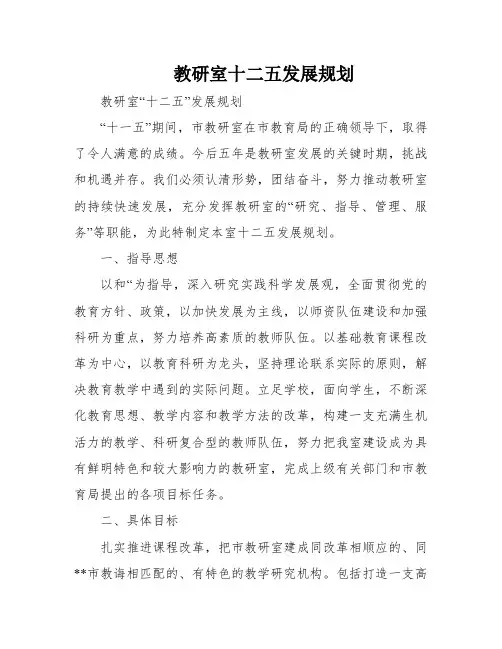 教研室十二五发展规划

教研室“十二五”发展规划

“十一五”期间，市教研室在市教育局的正确领导下，取得了令人满意的成绩。今后五年是教研室发展的关键时期，挑战和机遇并存。我们必须认清形势，团结奋斗，努力推动教研室的持续快速发展，充分发挥教研室的“研究、指导、管理、服务”等职能，为此特制定本室十二五发展规划。

一、指导思想

以和“为指导，深入研究实践科学发展观，全面贯彻党的教育方针、政策，以加快发展为主线，以师资队伍建设和加强科研为重点，努力培养高素质的教师队伍。以基础教育课程改革为中心，以教育科研为龙头，坚持理论联系实际的原则，解决教育教学中遇到的实际问题。立足学校，面向学生，不断深化教育思想、教学内容和教学方法的改革，构建一支充满生机活力的教学、科研复合型的教师队伍，努力把我室建设成为具有鲜明特色和较大影响力的教研室，完成上级有关部门和市教育局提出的各项目标任务。

二、具体目标

扎实推进课程改革，把市教研室建成同改革相顺应的、同**市教诲相匹配的、有特色的教学研究机构。包括打造一支高